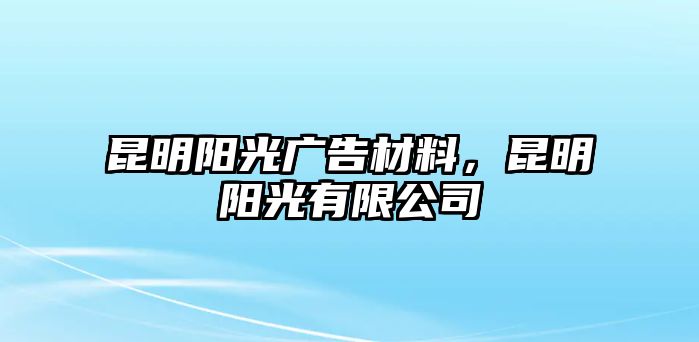 昆明阳光广告材料，昆明阳光有限公司